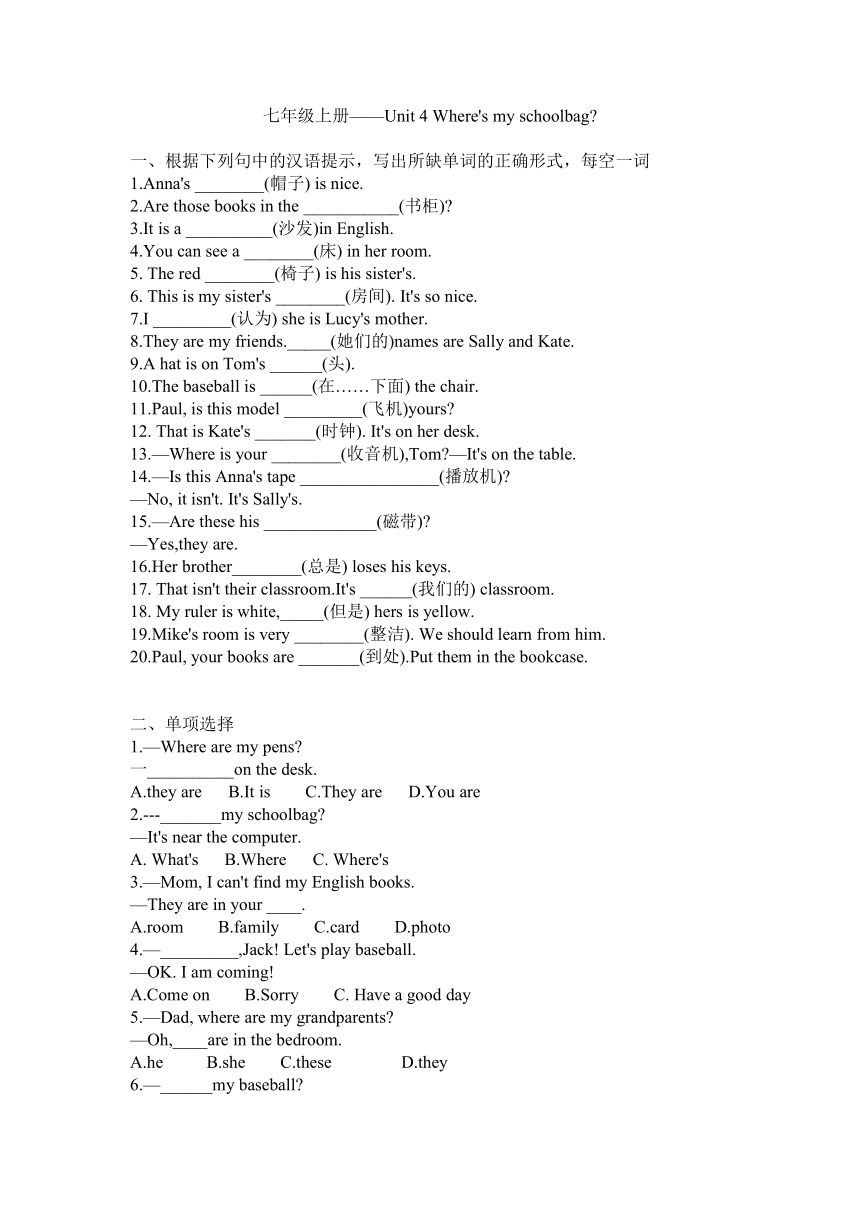 七年级上册——Unit 4 Where's my schoolbag?

一、根据下列句中的汉语提示，写出所缺单词的正确形式，每空一词
1.Anna's ________(帽子) is nice.
2.Are those books in the ___________(书柜)?
3.It is a __________(沙发)in English.
4.You can see a ________(床) in her room.
5. The red ________(椅子) is his sister's.
6. This is my sister's ________(房间). It's so nice.
7.I _________(认为) she is Lucy's mother.
8.They are my friends._____(她们的)names are Sally and Kate.
9.A hat is on Tom's ______(头).
10.The baseball is ______(在……下面) the chair.
11.Paul, is this model _________(飞机)yours?
12. That is Kate's _______(时钟). It's on her desk.
13.—Where is your ________(收音机),Tom?—It's on the table.
14.—Is this Anna's tape ________________(播放机)?
—No, it isn't. It's Sally's.
15.—Are these his _____________(磁带)?
—Yes,they are.
16.Her brother________(总是) loses his keys.
17. That isn't their classroom.It's ______(我们的) classroom.
18. My ruler is white,_____(但是) hers is yellow.
19.Mike's room is very ________(整洁). We should learn from him.
20.Paul, your books are _______(到处).Put them in the bookcase.

二、单项选择
1.—Where are my pens?
一__________on the desk.
A.they are B.It is C.They are D.You are
2.---_______my schoolbag?
—It's near the computer.
A. What's B.Where C. Where's
3.—Mom, I can't find my English books.
—They are in your ____.
A.room B.family C.card D.photo
4.—_________,Jack! Let's play baseball.
—OK. I am coming!
A.Come on B.Sorry C. Have a good day
5.—Dad, where are my grandparents?
—Oh,____are in the bedroom.
A.he B.she C.these D.they
6.—______my baseball?